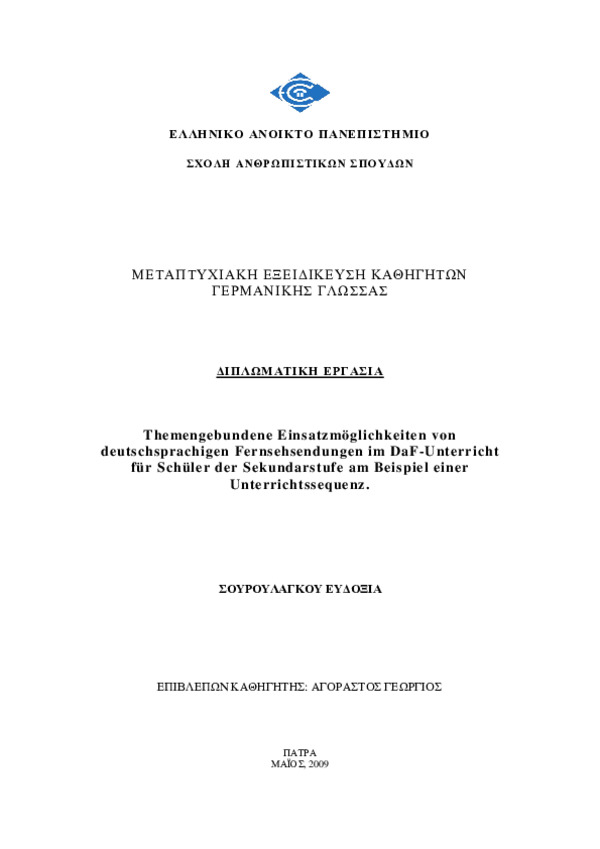 ΕΛΛΗΝΙΚΟ ΑΝΟΙΚΤΟ ΠΑΝΕΠΙΣΤΗΜΙΟ

ΣΧΟΛΗ ΑΝΘΡΩΠΙΣΤΙΚΩΝ ΣΠΟΥΔΩΝ

ΜΕΤΑΠΤΥΧΙΑΚΗ ΕΞΕΙΔΙΚΕΥΣΗ ΚΑΘΗΓΗΤΩΝ ΓΕΡΜΑΝΙΚΗΣ ΓΛΩΣΣΑΣ

ΔΙΠΛΩΜΑΤΙΚΗ ΕΡΓΑΣΙΑ

Themengebundene Einsatzmöglichkeiten von deutschsprachigen Fernsehsendungen im DaF-Unterricht für Schüler der Sekundarstufe am Beispiel einer Unterrichtssequenz.

ΣΟΥΡΟΥΛΑΓΚΟΥ ΕΥΔΟΞΙΑ

ΕΠΙΒΛΕΠΩΝ ΚΑΘΗΓΗΤΗΣ: ΑΓΟΡΑΣΤΟΣ ΓΕΩΡΓΙΟΣ

ΠΑΤΡΑ
ΜΑΪΟΣ, 2009